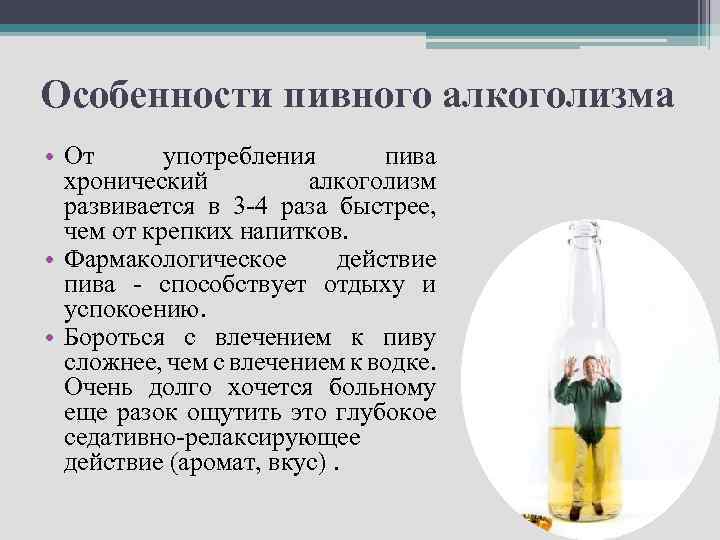 Особенности пивного алкоголизма

• От употребления пива хронический алкоголизм развивается в 3-4 раза быстрее, чем от крепких напитков.
• Фармакологическое действие пива - способствует отдыху и успокоению.
• Бороться с влечением к пиву сложнее, чем с влечением к водке. Очень долго хочется больному еще разок ощутить это глубокое седативно-релаксирующее действие (аромат, вкус) .